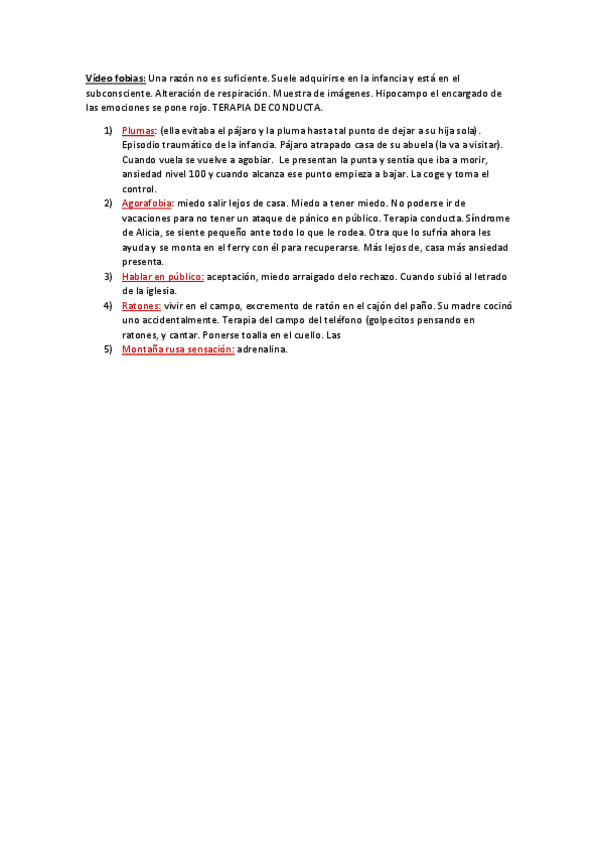 Vídeo fobias: Una razón no es suficiente. Suele adquirirse en la infancia y está en el subconsciente. Alteración de respiración. Muestra de imágenes. Hipocampo el encargado de las emociones se pone rojo. TERAPIA DE CONDUCTA.

1) Plumas: (ella evitaba el pájaro y la pluma hasta tal punto de dejar a su hija sola). Episodio traumático de la infancia. Pájaro atrapado casa de su abuela (la va a visitar). Cuando vuela se vuelve a agobiar. Le presentan la punta y sentía que iba a morir, ansiedad nivel 100 y cuando alcanza ese punto empieza a bajar. La coge y toma el control.
2) Agorafobia: miedo salir lejos de casa. Miedo a tener miedo. No poderse ir de vacaciones para no tener un ataque de pánico en público. Terapia conducta. Síndrome de Alicia, se siente pequeño ante todo lo que le rodea. Otra que lo sufría ahora les ayuda y se monta en el ferry con él para recuperarse. Más lejos de, casa más ansiedad presenta.
3) Hablar en público: aceptación, miedo arraigado delo rechazo. Cuando subió al letrado de la iglesia.
4) Ratones: vivir en el campo, excremento de ratón en el cajón del paño. Su madre cocinó uno accidentalmente. Terapia del campo del teléfono (golpecitos pensando en ratones, y cantar. Ponerse toalla en el cuello. Las
5) Montaña rusa sensación: adrenalina.